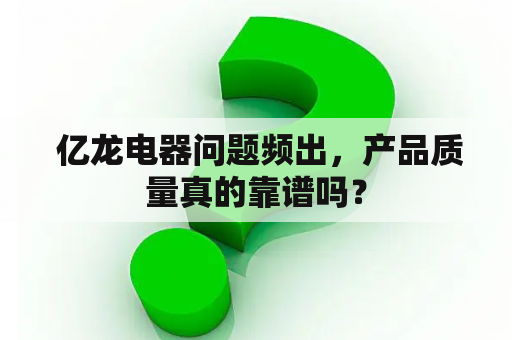 亿龙电器问题频出，产品质量真的靠谱吗？